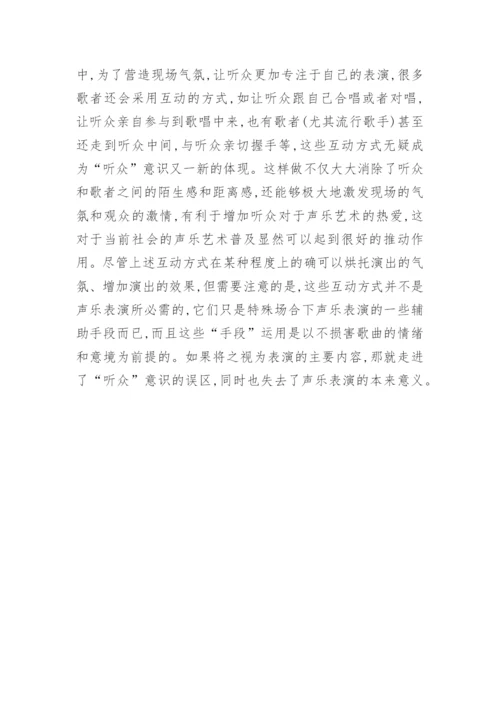 中，为了营造现场气氛，让听众更加专注于自己的表演，很多歌者还会采用互动的方式，如让听众跟自己合唱或者对唱，让听众亲自参与到歌唱中来，也有歌者（尤其流行歌手）甚至还走到听众中间，与听众亲切握手等，这些互动方式无疑成为“听众”意识又一新的体现。这样做不仅大大消除了听众和歌者之间的陌生感和距离感，还能够极大地激发现场的气氛和观众的激情，有利于增加听众对于声乐艺术的热爱，这对于当前社会的声乐艺术普及显然可以起到很好的推动作用。尽管上述互动方式在某种程度上的确可以烘托演出的气氛、增加演出的效果，但需要注意的是，这些互动方式并不是声乐表演所必需的，它们只是特殊场合下声乐表演的一些辅助手段而已，而且这些“手段”运用是以不损害歌曲的情绪和意境为前提的。如果将之视为表演的主要内容，那就走进了“听众”意识的误区，同时也失去了声乐表演的本来意义。